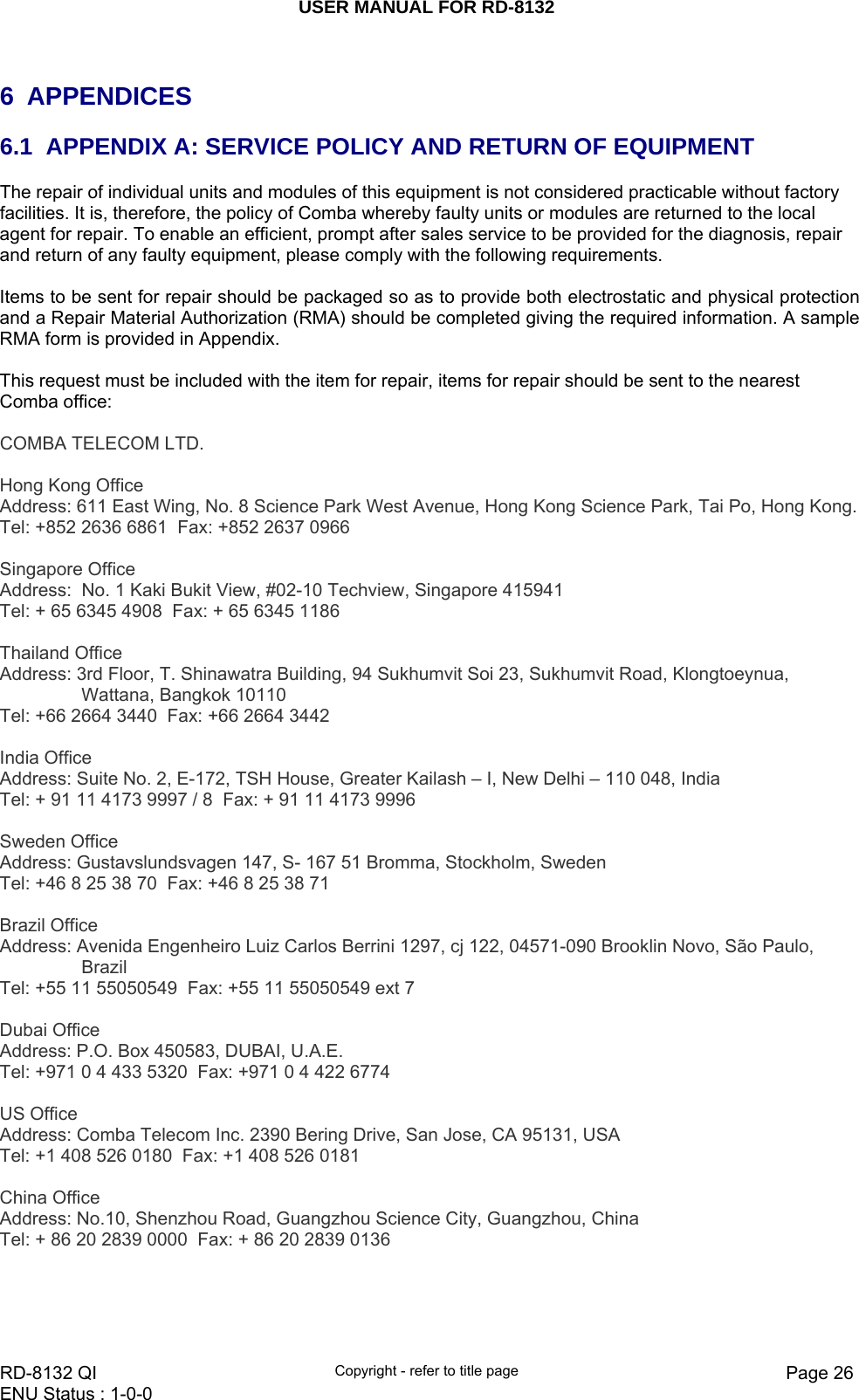 USER MANUAL FOR RD-8132

6 APPENDICES

6.1 APPENDIX A: SERVICE POLICY AND RETURN OF EQUIPMENT

The repair of individual units and modules of this equipment is not considered practicable without factory facilities. It is, therefore, the policy of Comba whereby faulty units or modules are returned to the local agent for repair. To enable an efficient, prompt after sales service to be provided for the diagnosis, repair and return of any faulty equipment, please comply with the following requirements.

Items to be sent for repair should be packaged so as to provide both electrostatic and physical protection and a Repair Material Authorization (RMA) should be completed giving the required information. A sample RMA form is provided in Appendix.

This request must be included with the item for repair, items for repair should be sent to the nearest Comba office:

COMBA TELECOM LTD.

Hong Kong Office
Address: 611 East Wing, No. 8 Science Park West Avenue, Hong Kong Science Park, Tai Po, Hong Kong.
Tel: +852 2636 6861 Fax: +852 2637 0966

Singapore Office
Address: No. 1 Kaki Bukit View, #02-10 Techview, Singapore 415941
Tel: + 65 6345 4908 Fax: + 65 6345 1186

Thailand Office
Address: 3rd Floor, T. Shinawatra Building, 94 Sukhumvit Soi 23, Sukhumvit Road, Klongtoeynua, Wattana, Bangkok 10110
Tel: +66 2664 3440 Fax: +66 2664 3442

India Office
Address: Suite No. 2, E-172, TSH House, Greater Kailash – I, New Delhi – 110 048, India
Tel: + 91 11 4173 9997 / 8 Fax: + 91 11 4173 9996

Sweden Office
Address: Gustavslundsvagen 147, S- 167 51 Bromma, Stockholm, Sweden
Tel: +46 8 25 38 70 Fax: +46 8 25 38 71

Brazil Office
Address: Avenida Engenheiro Luiz Carlos Berrini 1297, cj 122, 04571-090 Brooklin Novo, São Paulo, Brazil
Tel: +55 11 55050549 Fax: +55 11 55050549 ext 7

Dubai Office
Address: P.O. Box 450583, DUBAI, U.A.E.
Tel: +971 0 4 433 5320 Fax: +971 0 4 422 6774

US Office
Address: Comba Telecom Inc. 2390 Bering Drive, San Jose, CA 95131, USA
Tel: +1 408 526 0180 Fax: +1 408 526 0181

China Office
Address: No.10, Shenzhou Road, Guangzhou Science City, Guangzhou, China
Tel: + 86 20 2839 0000 Fax: + 86 20 2839 0136

RD-8132 QI
ENU Status : 1-0-0
Copyright - refer to title page
Page 26